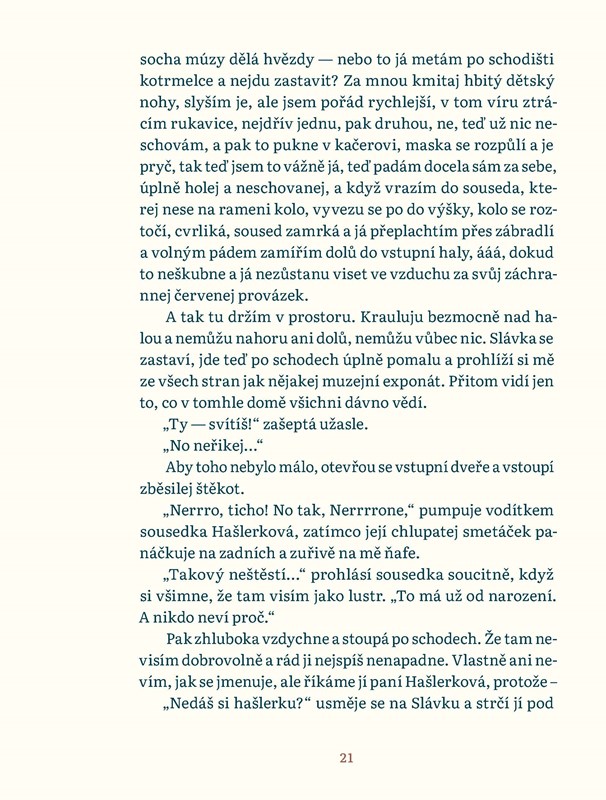 socha múzy dělá hvězdy — nebo to já metám po schodišti kotrmelce a nejdu zastavit? Za mnou kmitaj hbitý dětský nohy, slyším je, ale jsem pořád rychlejší, v tom víru ztrácím rukavice, nejdřív jednu, pak druhou, ne, teď už nic neschovám, a pak to pukne v kačerovi, maska se rozpůlí a je pryč, tak teď jsem to vážně já, teď padám docela sám za sebe, úplně holej a neschovanej, a když vrazím do souseda, kterej nese na rameni kolo, vyvezu se po do výšky, kolo se roztočí, cvrliká, soused zamrká a já přeplachtím přes zábradlí a volným pádem zamířím dolů do vstupní haly, ááá, dokud to neškubne a já nezůstanu viset ve vzduchu za svůj záchrannej červenej provázek.

A tak tu držím v prostoru. Krauluju bezmocně nad halou a nemůžu nahoru ani dolů, nemůžu vůbec nic. Slávka se zastaví, jde teď po schodech úplně pomalu a prohlíží si mě ze všech stran jak nějakej muzejní exponát. Přitom vidí jen to, co v tomhle domě všichni dávno vědí.

„Ty — svítíš!“ zašeptá užasle.

„No neřikej...“

Aby toho nebylo málo, otevřou se vstupní dveře a vstoupí zběsilej štěkot.

„Nerrro, ticho! No tak, Nerrrrone,“ pumpuje vodítkem sousedka Hašlerková, zatímco její chlupatej smetáček panáčkuje na zadních a zuřivě na mě ňafe.

„Takový neštěstí...“ prohlásí sousedka soucitně, když si všimne, že tam visím jako lustr. „To má už od narození. A nikdo neví proč.“

Pak zhluboka vzdychne a stoupá po schodech. Že tam nevisím dobrovolně a rád ji nejspíš nenapadne. Vlastně ani nevím, jak se jmenuje, ale říkáme jí paní Hašlerková, protože –

„Nedáš si hašlerku?“ usměje se na Slávku a strčí jí pod

21